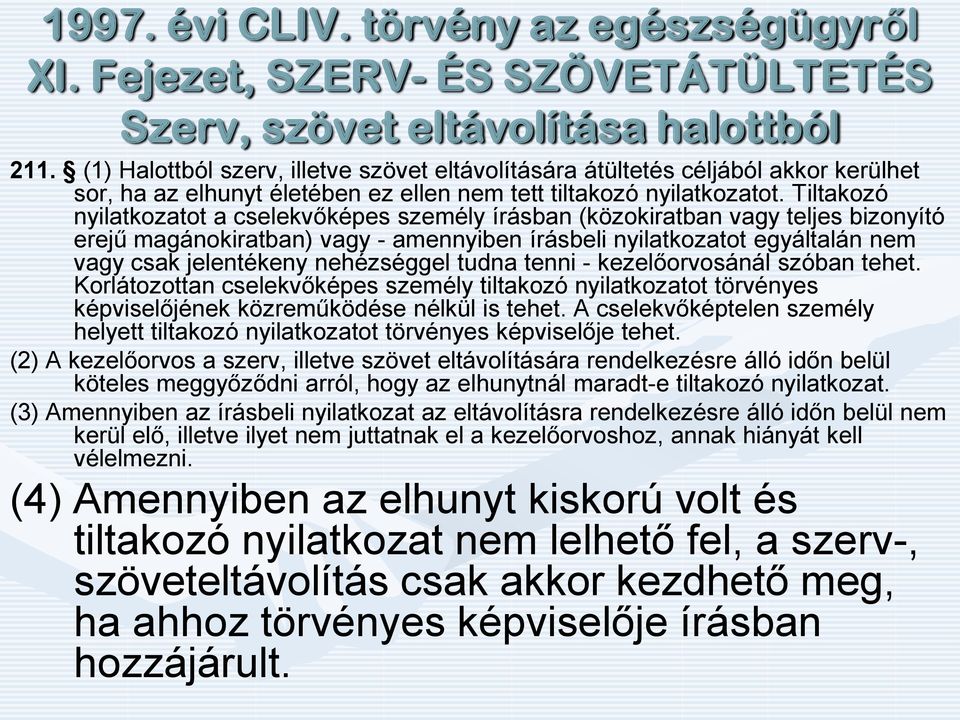 1997. évi CLIV. törvény az egészségügyről
XI. Fejezet, SZERV- ÉS SZÖVETÁTÜLTETÉS
Szerv, szövet eltávolítása halottból

211. § (1) Halottból szerv, illetve szövet eltávolítására átültetés céljából akkor kerülhet sor, ha az elhunyt életében ez ellen nem tett tiltakozó nyilatkozatot. Tiltakozó nyilatkozatot a cselekvőképes személy írásban (közokiratban vagy teljes bizonyító erejű magánokiratban) vagy - amennyiben írásbeli nyilatkozatot egyáltalán nem vagy csak jelentékeny nehézséggel tudna tenni - kezelőorvosánál szóban tehet. Korlátozottan cselekvőképes személy tiltakozó nyilatkozatot törvényes képviselőjének közreműködése nélkül is tehet. A cselekvőképtelen személy helyett tiltakozó nyilatkozatot törvényes képviselője tehet.

(2) A kezelőorvos a szerv, illetve szövet eltávolítására rendelkezésre álló időn belül köteles meggyőződni arról, hogy az elhunytnál maradt-e tiltakozó nyilatkozat.

(3) Amennyiben az írásbeli nyilatkozat az eltávolításra rendelkezésre álló időn belül nem kerül elő, illetve ilyet nem juttatnak el a kezelőorvoshoz, annak hiányát kell vélelmezni.

(4) Amennyiben az elhunyt kiskorú volt és tiltakozó nyilatkozat nem lelhető fel, a szerv-, szöveteltávolítás csak akkor kezdhető meg, ha ahhoz törvényes képviselője írásban hozzájárult.